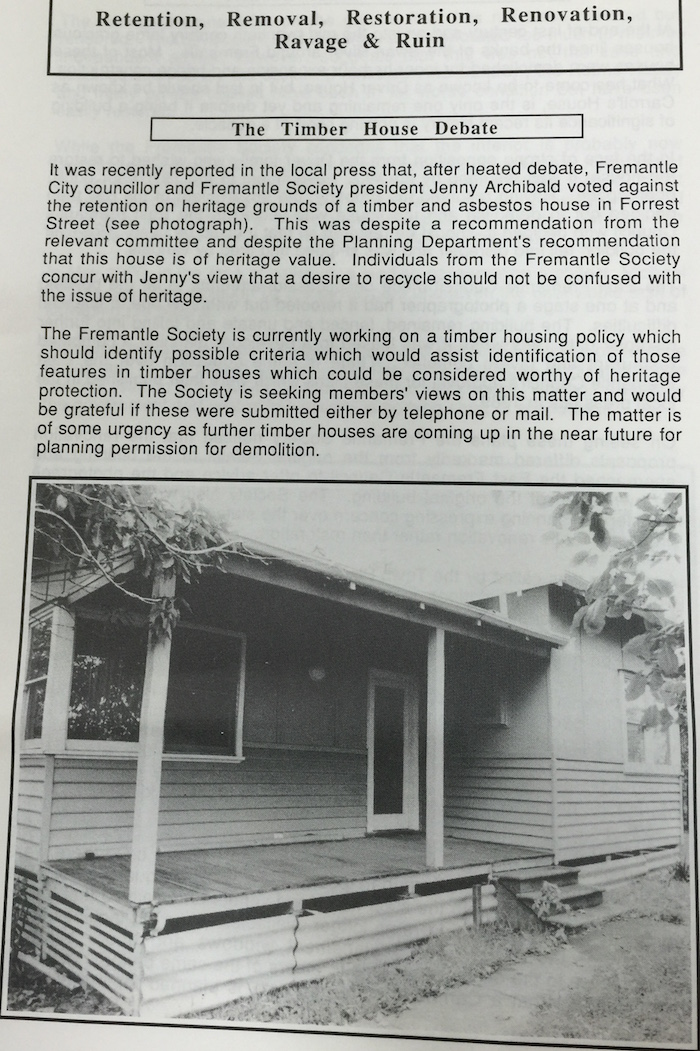 Retention, Removal, Restoration, Renovation, Ravage & Ruin

The Timber House Debate

It was recently reported in the local press that, after heated debate, Fremantle City councillor and Fremantle Society president Jenny Archibald voted against the retention on heritage grounds of a timber and asbestos house in Forrest Street (see photograph). This was despite a recommendation from the relevant committee and despite the Planning Department's recommendation that this house is of heritage value. Individuals from the Fremantle Society concur with Jenny's view that a desire to recycle should not be confused with the issue of heritage.

The Fremantle Society is currently working on a timber housing policy which should identify possible criteria which would assist identification of those features in timber houses which could be considered worthy of heritage protection. The Society is seeking members' views on this matter and would be grateful if these were submitted either by telephone or mail. The matter is of some urgency as further timber houses are coming up in the near future for planning permission for demolition.